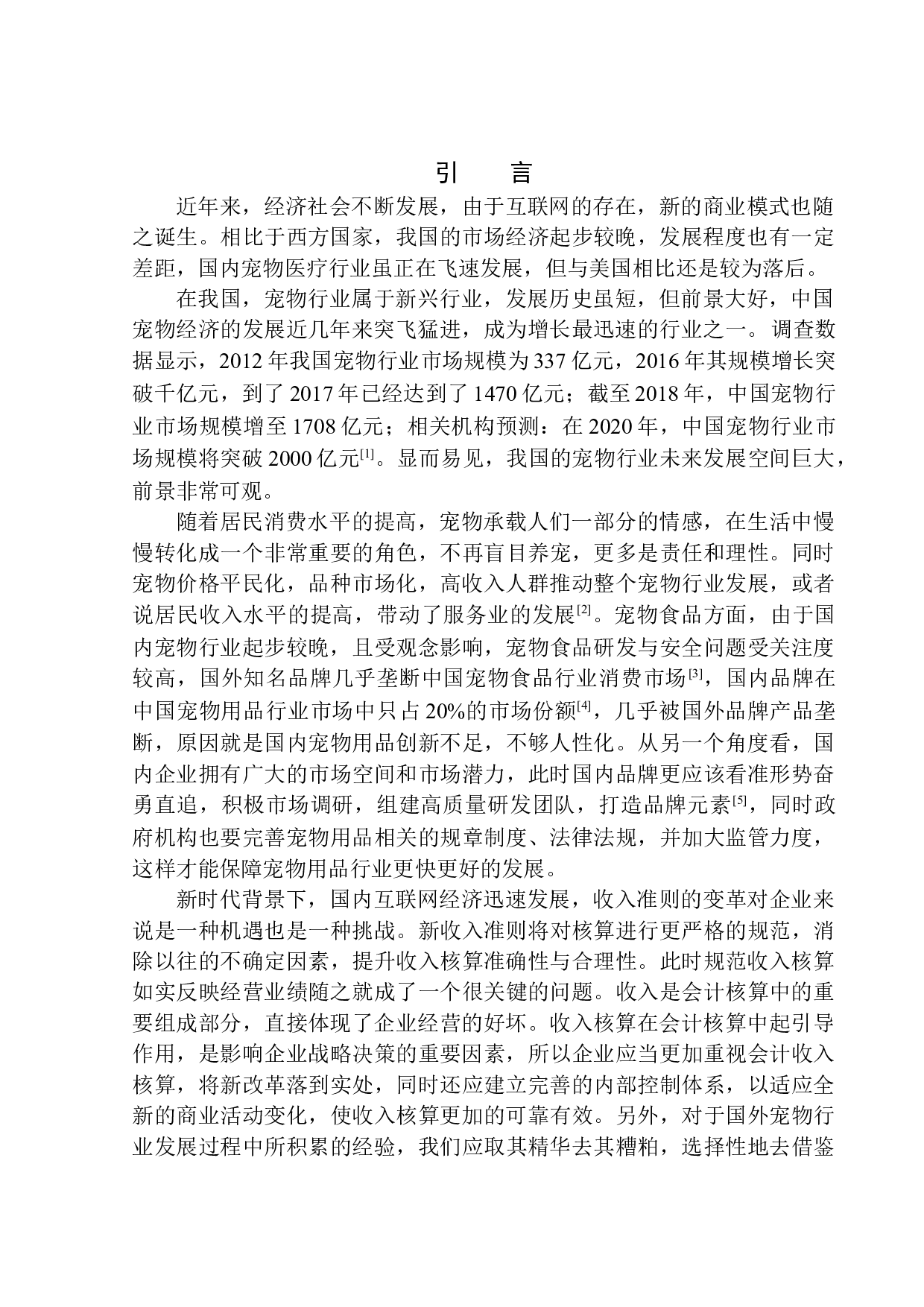 引　言

近年来，经济社会不断发展，由于互联网的存在，新的商业模式也随之诞生。相比于西方国家，我国的市场经济起步较晚，发展程度也有一定差距，国内宠物医疗行业虽正在飞速发展，但与美国相比还是较为落后。

在我国，宠物行业属于新兴行业，发展历史虽短，但前景大好，中国宠物经济的发展近几年来突飞猛进，成为增长最迅速的行业之一。调查数据显示，2012 年我国宠物行业市场规模为 337 亿元，2016 年其规模增长突破千亿元，到了 2017 年已经达到了 1470 亿元；截至 2018 年，中国宠物行业市场规模增至 1708 亿元；相关机构预测：在 2020 年，中国宠物行业市场规模将突破 2000 亿元$^{[1]}$。显而易见，我国的宠物行业未来发展空间巨大，前景非常可观。

随着居民消费水平的提高，宠物承载人们一部分的情感，在生活中慢慢转化成一个非常重要的角色，不再盲目养宠，更多是责任和理性。同时宠物价格平民化，品种市场化，高收入人群推动整个宠物行业发展，或者说居民收入水平的提高，带动了服务业的发展$^{[2]}$。宠物食品方面，由于国内宠物行业起步较晚，且受观念影响，宠物食品研发与安全问题受关注度较高，国外知名品牌几乎垄断中国宠物食品行业消费市场$^{[3]}$，国内品牌在中国宠物用品行业市场中只占 20%的市场份额$^{[4]}$，几乎被国外品牌产品垄断，原因就是国内宠物用品创新不足，不够人性化。从另一个角度看，国内企业拥有广大的市场空间和市场潜力，此时国内品牌更应该看准形势奋勇直追，积极市场调研，组建高质量研发团队，打造品牌元素$^{[5]}$，同时政府机构也要完善宠物用品相关的规章制度、法律法规，并加大监管力度，这样才能保障宠物用品行业更快更好的发展。

新时代背景下，国内互联网经济迅速发展，收入准则的变革对企业来说是一种机遇也是一种挑战。新收入准则将对核算进行更严格的规范，消除以往的不确定因素，提升收入核算准确性与合理性。此时规范收入核算如实反映经营业绩随之就成了一个很关键的问题。收入是会计核算中的重要组成部分，直接体现了企业经营的好坏。收入核算在会计核算中起引导作用，是影响企业战略决策的重要因素，所以企业应当更加重视会计收入核算，将新改革落到实处，同时还应建立完善的内部控制体系，以适应全新的商业活动变化，使收入核算更加的可靠有效。另外，对于国外宠物行业发展过程中所积累的经验，我们应取其精华去其糟粕，选择性地去借鉴